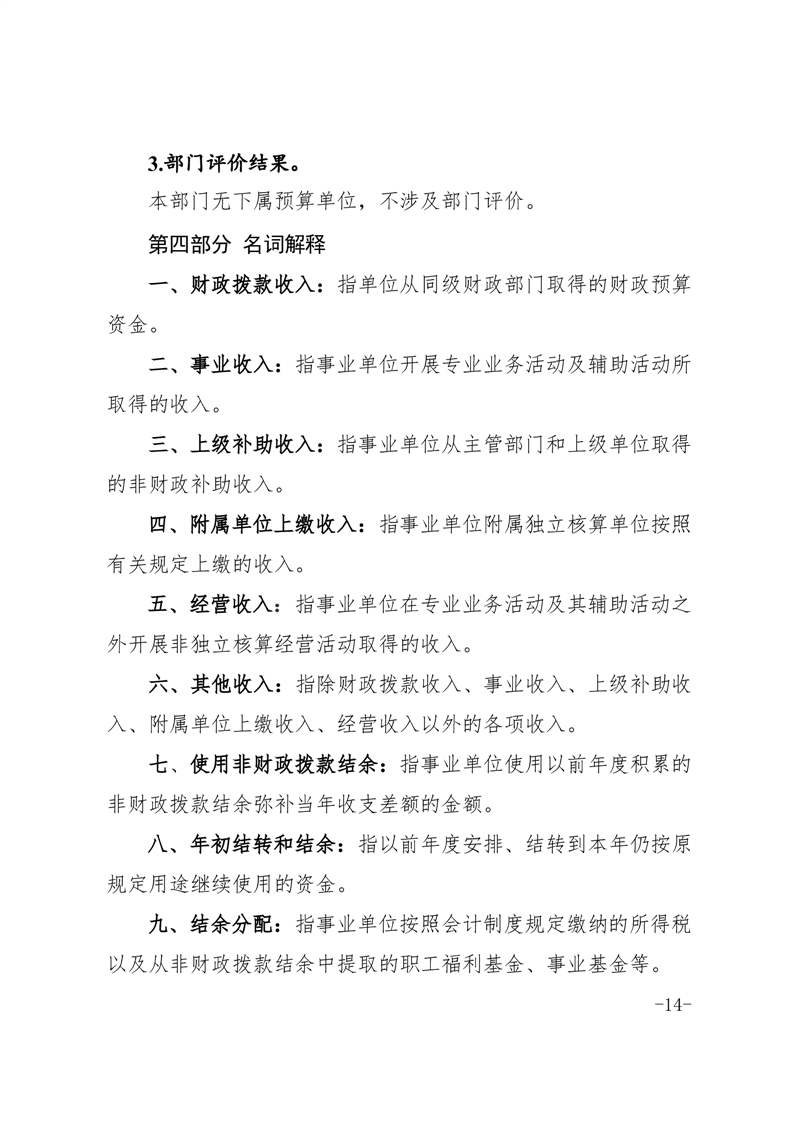 3.部门评价结果。

本部门无下属预算单位，不涉及部门评价。

第四部分 名词解释

一、财政拨款收入：指单位从同级财政部门取得的财政预算资金。

二、事业收入：指事业单位开展专业业务活动及辅助活动所取得的收入。

三、上级补助收入：指事业单位从主管部门和上级单位取得的非财政补助收入。

四、附属单位上缴收入：指事业单位附属独立核算单位按照有关规定上缴的收入。

五、经营收入：指事业单位在专业业务活动及其辅助活动之外开展非独立核算经营活动取得的收入。

六、其他收入：指除财政拨款收入、事业收入、上级补助收入、附属单位上缴收入、经营收入以外的各项收入。

七、使用非财政拨款结余：指事业单位使用以前年度积累的非财政拨款结余弥补当年收支差额的金额。

八、年初结转和结余：指以前年度安排、结转到本年仍按原规定用途继续使用的资金。

九、结余分配：指事业单位按照会计制度规定缴纳的所得税以及从非财政拨款结余中提取的职工福利基金、事业基金等。

-14-